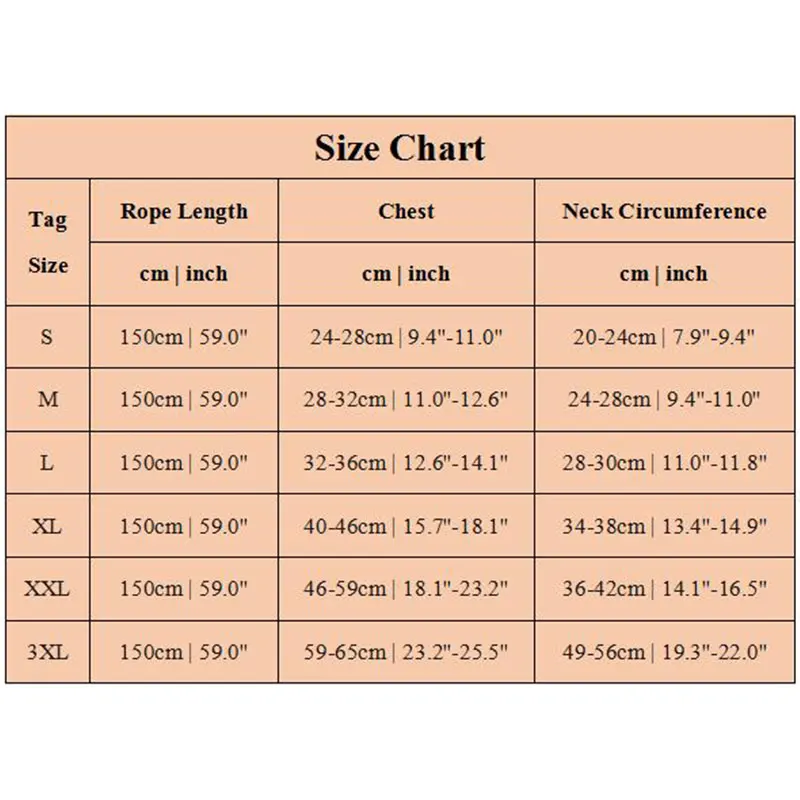 Size Chart

| Tag Size | Rope Length | Chest | Neck Circumference |
|---|---|---|---|
| | cm \| inch | cm \| inch | cm \| inch |
| S | 150cm \| 59.0" | 24-28cm \| 9.4"-11.0" | 20-24cm \| 7.9"-9.4" |
| M | 150cm \| 59.0" | 28-32cm \| 11.0"-12.6" | 24-28cm \| 9.4"-11.0" |
| L | 150cm \| 59.0" | 32-36cm \| 12.6"-14.1" | 28-30cm \| 11.0"-11.8" |
| XL | 150cm \| 59.0" | 40-46cm \| 15.7"-18.1" | 34-38cm \| 13.4"-14.9" |
| XXL | 150cm \| 59.0" | 46-59cm \| 18.1"-23.2" | 36-42cm \| 14.1"-16.5" |
| 3XL | 150cm \| 59.0" | 59-65cm \| 23.2"-25.5" | 49-56cm \| 19.3"-22.0" |